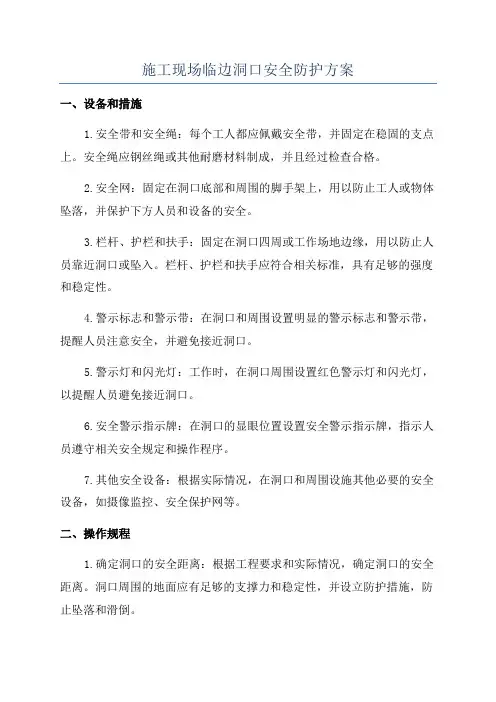 施工现场临边洞口安全防护方案

一、设备和措施

1.安全带和安全绳：每个工人都应佩戴安全带，并固定在稳固的支点上。安全绳应钢丝绳或其他耐磨材料制成，并且经过检查合格。

2.安全网：固定在洞口底部和周围的脚手架上，用以防止工人或物体坠落，并保护下方人员和设备的安全。

3.栏杆、护栏和扶手：固定在洞口四周或工作场地边缘，用以防止人员靠近洞口或坠入。栏杆、护栏和扶手应符合相关标准，具有足够的强度和稳定性。

4.警示标志和警示带：在洞口和周围设置明显的警示标志和警示带，提醒人员注意安全，并避免接近洞口。

5.警示灯和闪光灯：工作时，在洞口周围设置红色警示灯和闪光灯，以提醒人员避免接近洞口。

6.安全警示指示牌：在洞口的显眼位置设置安全警示指示牌，指示人员遵守相关安全规定和操作程序。

7.其他安全设备：根据实际情况，在洞口和周围设施其他必要的安全设备，如摄像监控、安全保护网等。

二、操作规程

1.确定洞口的安全距离：根据工程要求和实际情况，确定洞口的安全距离。洞口周围的地面应有足够的支撑力和稳定性，并设立防护措施，防止坠落和滑倒。